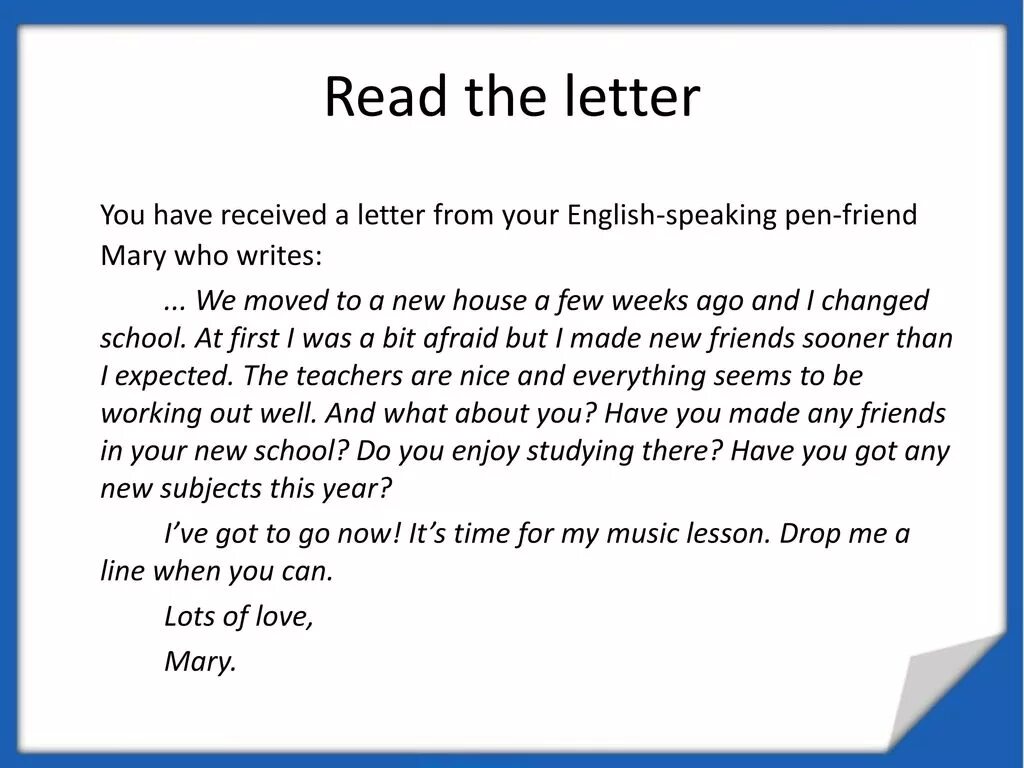 Read the letter

You have received a letter from your English-speaking pen-friend Mary who writes:

... We moved to a new house a few weeks ago and I changed school. At first I was a bit afraid but I made new friends sooner than I expected. The teachers are nice and everything seems to be working out well. And what about you? Have you made any friends in your new school? Do you enjoy studying there? Have you got any new subjects this year?

I've got to go now! It's time for my music lesson. Drop me a line when you can.

Lots of love,

Mary.